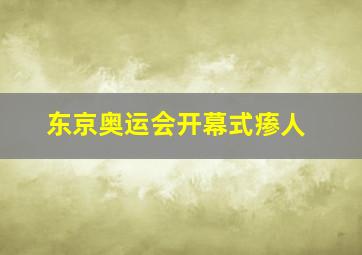 东京奥运会开幕式瘆人